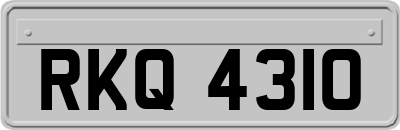 RKQ 4310